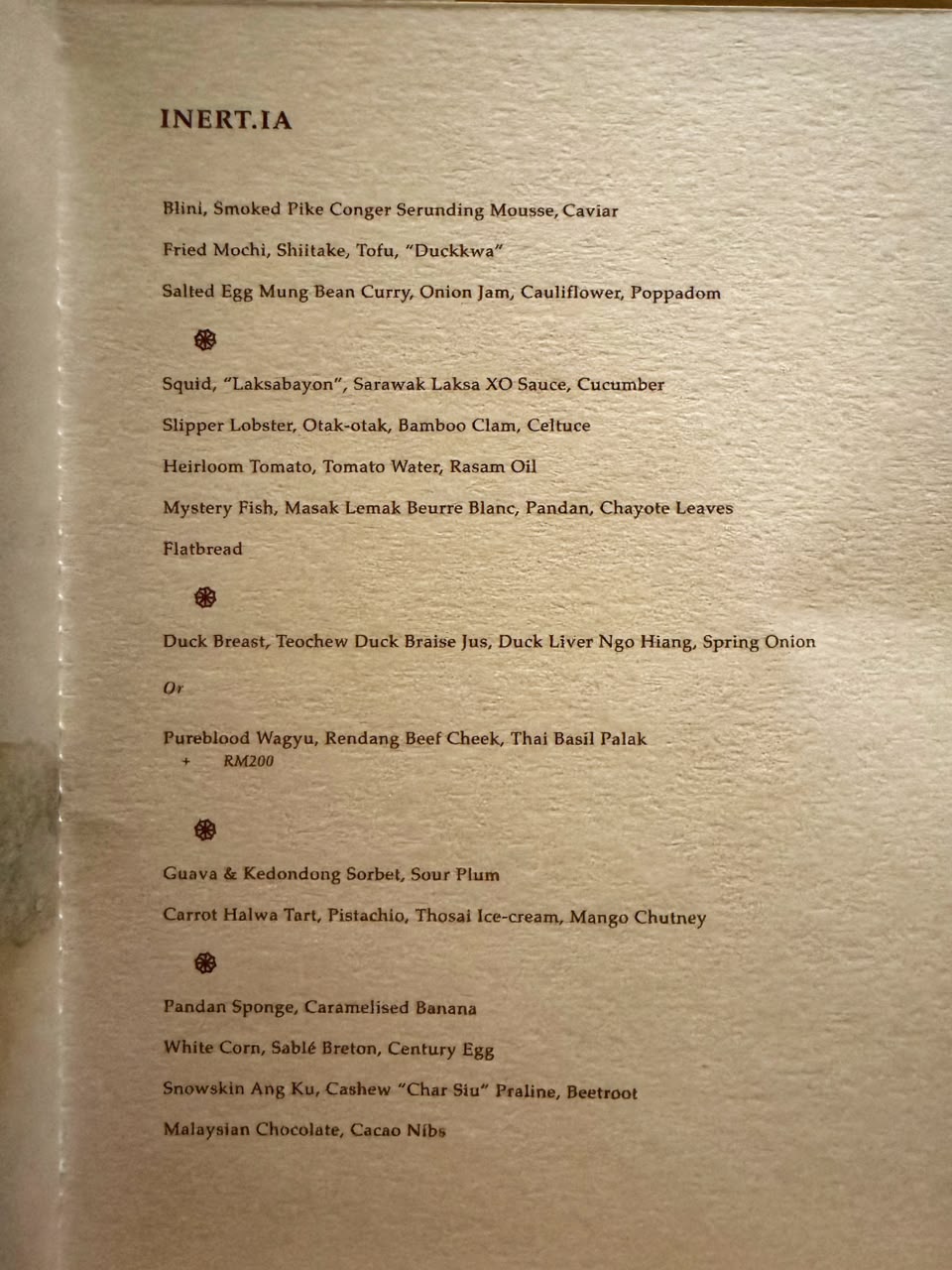 INERT.IA

Blini, Smoked Pike Conger Serunding Mousse, Caviar

Fried Mochi, Shiitake, Tofu, "Duckkwa"

Salted Egg Mung Bean Curry, Onion Jam, Cauliflower, Poppadom

Squid, "Laksabayon", Sarawak Laksa XO Sauce, Cucumber

Slipper Lobster, Otak-otak, Bamboo Clam, Celtuce

Heirloom Tomato, Tomato Water, Rasam Oil

Mystery Fish, Masak Lemak Beurre Blanc, Pandan, Chayote Leaves

Flatbread

Duck Breast, Teochew Duck Braise Jus, Duck Liver Ngo Hiang, Spring Onion

Or

Pureblood Wagyu, Rendang Beef Cheek, Thai Basil Palak
+ RM200

Guava & Kedondong Sorbet, Sour Plum

Carrot Halwa Tart, Pistachio, Thosai Ice-cream, Mango Chutney

Pandan Sponge, Caramelised Banana

White Corn, Sablé Breton, Century Egg

Snowskin Ang Ku, Cashew "Char Siu" Praline, Beetroot

Malaysian Chocolate, Cacao Nibs